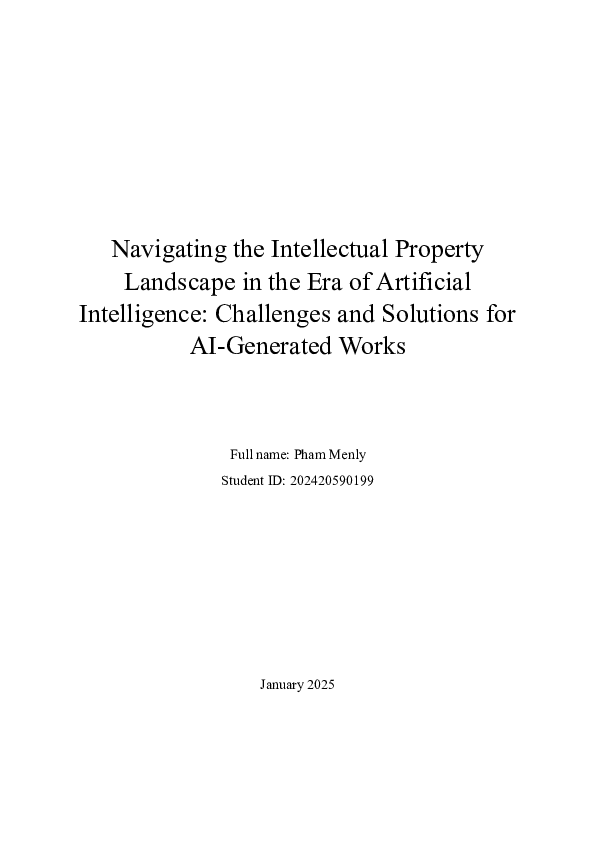 Navigating the Intellectual Property Landscape in the Era of Artificial Intelligence: Challenges and Solutions for AI-Generated Works

Full name: Pham Menly

Student ID: 202420590199

January 2025